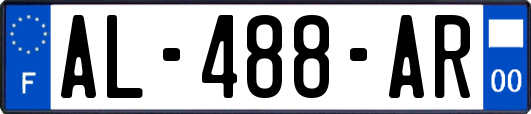 F
AL-488-AR
00